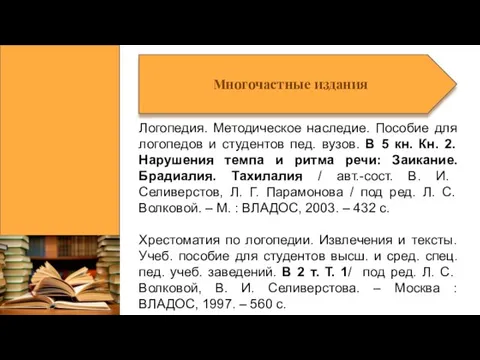 Многочастные издания

Логопедия. Методическое наследие. Пособие для логопедов и студентов пед. вузов. В 5 кн. Кн. 2. Нарушения темпа и ритма речи: Заикание. Брадиалия. Тахилалия / авт.-сост. В. И. Селиверстов, Л. Г. Парамонова / под ред. Л. С. Волковой. – М. : ВЛАДОС, 2003. – 432 с.

Хрестоматия по логопедии. Извлечения и тексты. Учеб. пособие для студентов высш. и сред. спец. пед. учеб. заведений. В 2 т. Т. 1/ под ред. Л. С. Волковой, В. И. Селиверстова. – Москва : ВЛАДОС, 1997. – 560 с.